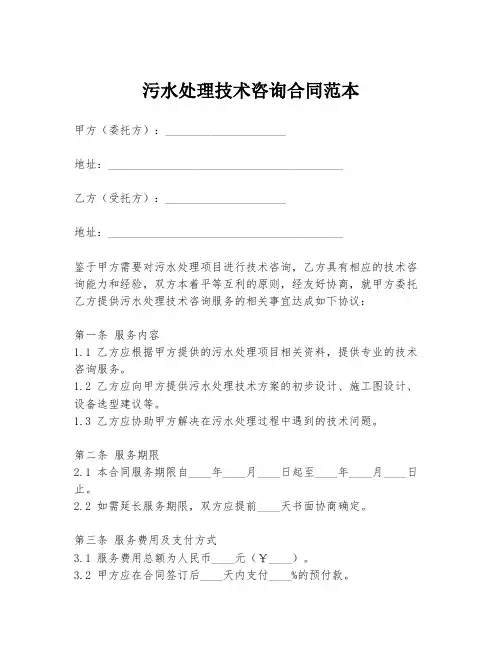 污水处理技术咨询合同范本

甲方（委托方）：____________________

地址：________________________________________

乙方（受托方）：____________________

地址：________________________________________

鉴于甲方需要对污水处理项目进行技术咨询，乙方具有相应的技术咨询能力和经验，双方本着平等互利的原则，经友好协商，就甲方委托乙方提供污水处理技术咨询服务的相关事宜达成如下协议：

第一条 服务内容
1.1 乙方应根据甲方提供的污水处理项目相关资料，提供专业的技术咨询服务。
1.2 乙方应向甲方提供污水处理技术方案的初步设计、施工图设计、设备选型建议等。
1.3 乙方应协助甲方解决在污水处理过程中遇到的技术问题。

第二条 服务期限
2.1 本合同服务期限自____年____月____日起至____年____月____日止。
2.2 如需延长服务期限，双方应提前____天书面协商确定。

第三条 服务费用及支付方式
3.1 服务费用总额为人民币____元（￥____）。
3.2 甲方应在合同签订后____天内支付____%的预付款。